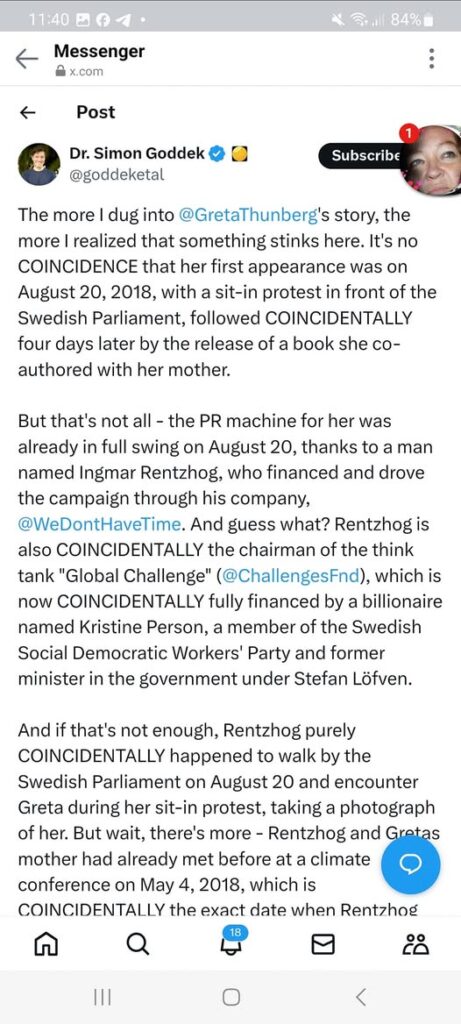 11:40 84%

Messenger
x.com

Post

Dr. Simon Goddek
@goddeketal

Subscribe

1

The more I dug into @GretaThunberg's story, the more I realized that something stinks here. It's no COINCIDENCE that her first appearance was on August 20, 2018, with a sit-in protest in front of the Swedish Parliament, followed COINCIDENTALLY four days later by the release of a book she co-authored with her mother.

But that's not all - the PR machine for her was already in full swing on August 20, thanks to a man named Ingmar Rentzhog, who financed and drove the campaign through his company, @WeDontHaveTime. And guess what? Rentzhog is also COINCIDENTALLY the chairman of the think tank "Global Challenge" (@ChallengesFnd), which is now COINCIDENTALLY fully financed by a billionaire named Kristine Person, a member of the Swedish Social Democratic Workers' Party and former minister in the government under Stefan Löfven.

And if that's not enough, Rentzhog purely COINCIDENTALLY happened to walk by the Swedish Parliament on August 20 and encounter Greta during her sit-in protest, taking a photograph of her. But wait, there's more - Rentzhog and Gretas mother had already met before at a climate conference on May 4, 2018, which is COINCIDENTALLY the exact date when Rentzhog

18